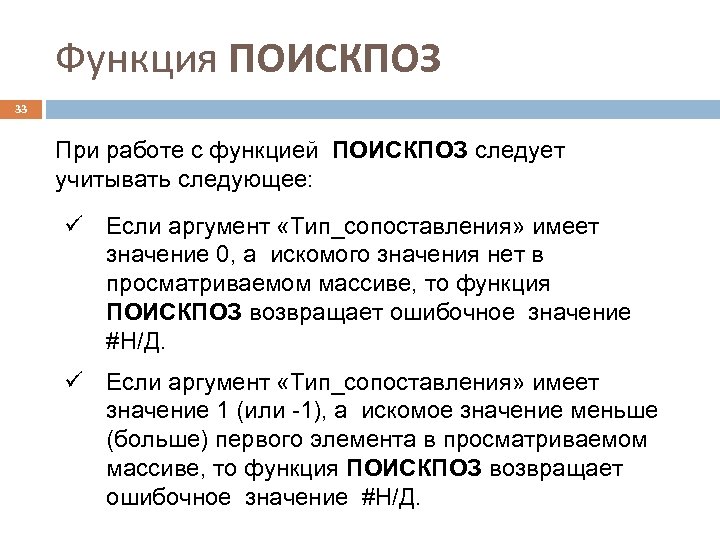 Функция ПОИСКПОЗ

33

При работе с функцией ПОИСКПОЗ следует учитывать следующее:

✓ Если аргумент «Тип_сопоставления» имеет значение 0, а искомого значения нет в просматриваемом массиве, то функция ПОИСКПОЗ возвращает ошибочное значение #Н/Д.

✓ Если аргумент «Тип_сопоставления» имеет значение 1 (или -1), а искомое значение меньше (больше) первого элемента в просматриваемом массиве, то функция ПОИСКПОЗ возвращает ошибочное значение #Н/Д.